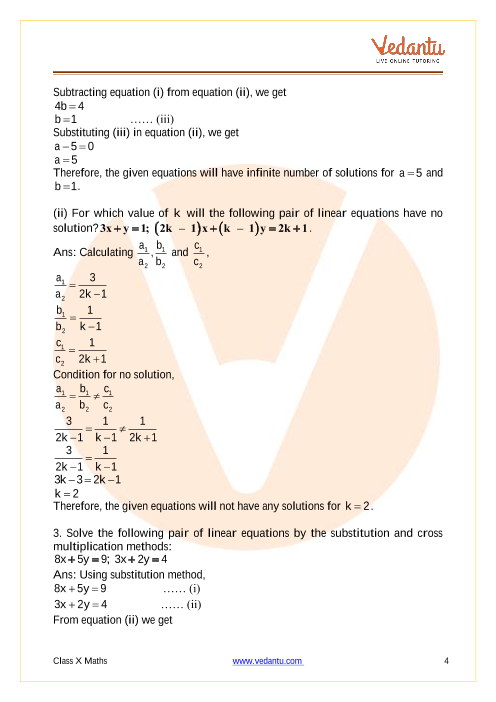 Vedantu
LIVE ONLINE TUTORING

Subtracting equation (i) from equation (ii), we get
$4b = 4$
$b = 1$ ...... (iii)
Substituting (iii) in equation (ii), we get
$a - 5 = 0$
$a = 5$
Therefore, the given equations will have infinite number of solutions for $a = 5$ and $b = 1$.

(ii) For which value of $k$ will the following pair of linear equations have no solution? $3x + y = 1$; $(2k - 1)x + (k - 1)y = 2k + 1$.

Ans: Calculating $\frac{a_1}{a_2}, \frac{b_1}{b_2}$ and $\frac{c_1}{c_2}$,
$\frac{a_1}{a_2} = \frac{3}{2k-1}$
$\frac{b_1}{b_2} = \frac{1}{k-1}$
$\frac{c_1}{c_2} = \frac{1}{2k+1}$
Condition for no solution,
$\frac{a_1}{a_2} = \frac{b_1}{b_2} \neq \frac{c_1}{c_2}$
$\frac{3}{2k-1} = \frac{1}{k-1} \neq \frac{1}{2k+1}$
$\frac{3}{2k-1} = \frac{1}{k-1}$
$3k - 3 = 2k - 1$
$k = 2$
Therefore, the given equations will not have any solutions for $k = 2$.

3. Solve the following pair of linear equations by the substitution and cross multiplication methods:
$8x + 5y = 9$; $3x + 2y = 4$
Ans: Using substitution method,
$8x + 5y = 9$ ...... (i)
$3x + 2y = 4$ ...... (ii)
From equation (ii) we get

Class X Maths www.vedantu.com 4